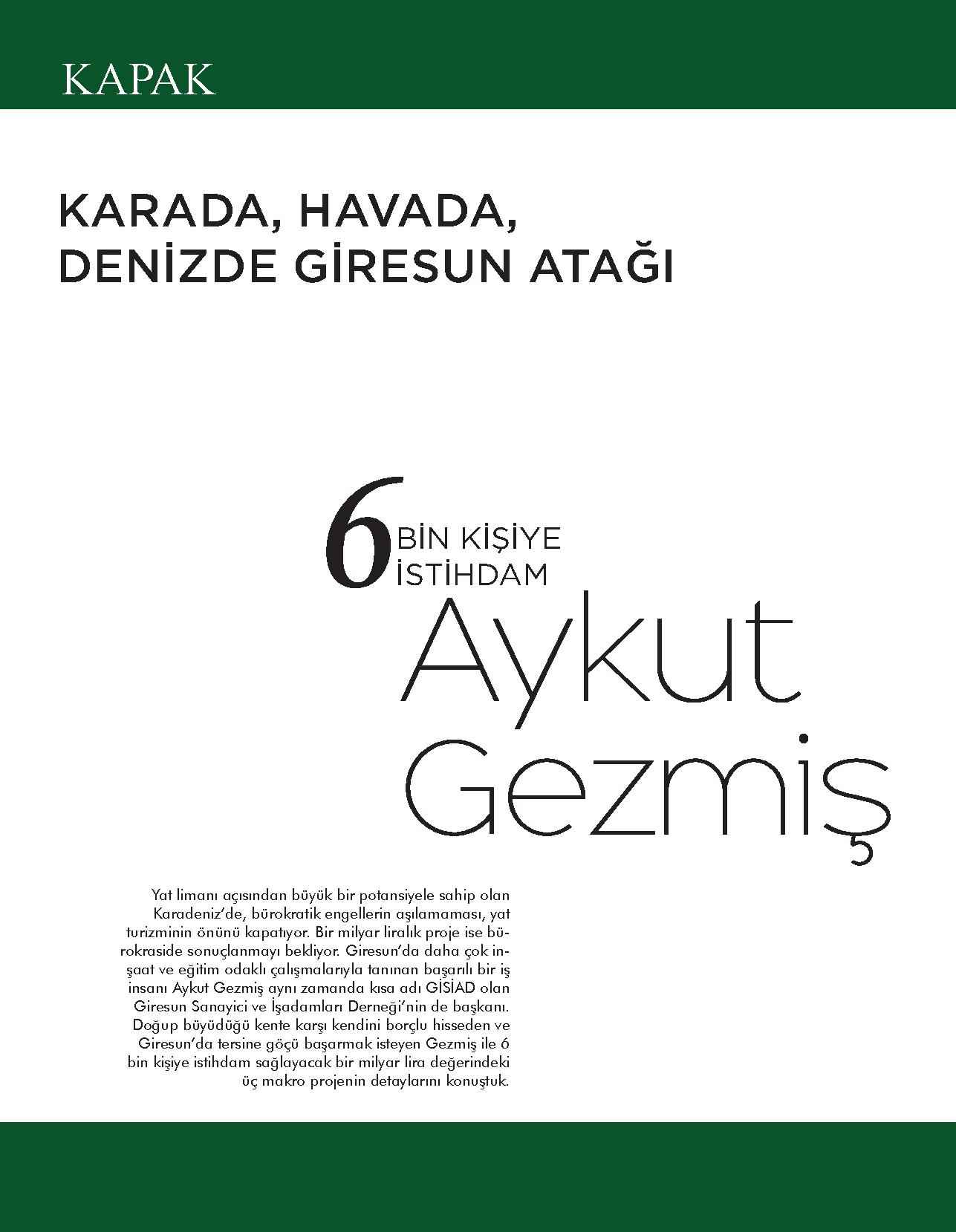 KAPAK

KARADA, HAVADA, DENİZDE GİRESUN ATAĞI

6 BİN KİŞİYE İSTİHDAM

Aykut Gezmiş

Yat limanı açısından büyük bir potansiyele sahip olan Karadeniz'de, bürokratik engellerin aşılamaması, yat turizminin önünü kapatıyor. Bir milyar liralık proje ise bürokraside sonuçlanmayı bekliyor. Giresun'da daha çok inşaat ve eğitim odaklı çalışmalarıyla tanınan başarılı bir iş insanı Aykut Gezmiş aynı zamanda kısa adı GİSİAD olan Giresun Sanayici ve İşadamları Derneği'nin de başkanı. Doğup büyüdüğü kente karşı kendini borçlu hisseden ve Giresun'da tersine göçü başarmak isteyen Gezmiş ile 6 bin kişiye istihdam sağlayacak bir milyar lira değerindeki üç makro projenin detaylarını konuştuk.